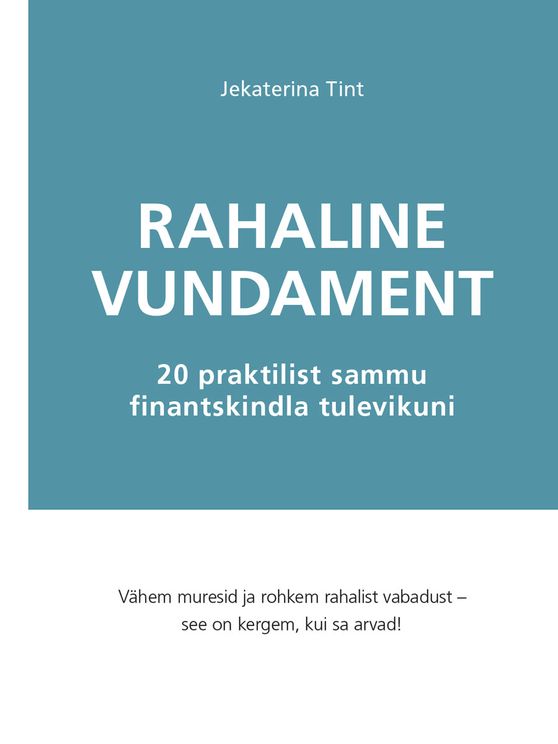 Jekaterina Tint

RAHALINE
VUNDAMENT

20 praktilist sammu
finantskindla tulevikuni

Vähem muresid ja rohkem rahalist vabadust – see on kergem, kui sa arvad!